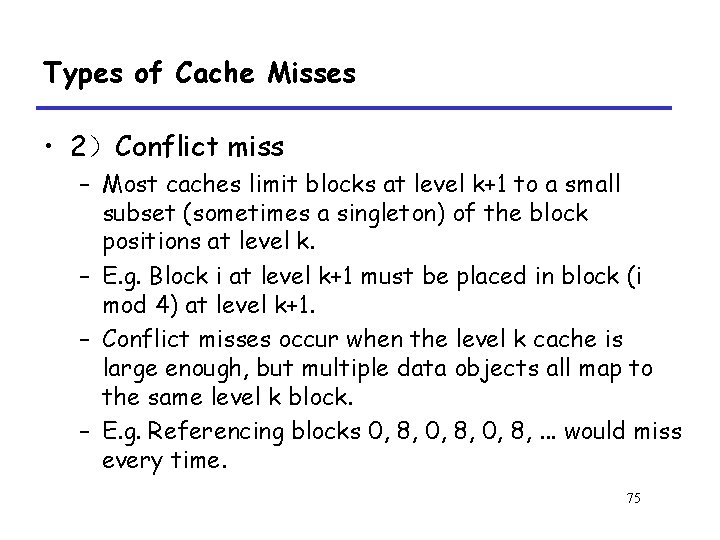 Types of Cache Misses

• 2）Conflict miss
– Most caches limit blocks at level k+1 to a small subset (sometimes a singleton) of the block positions at level k.
– E.g. Block i at level k+1 must be placed in block (i mod 4) at level k+1.
– Conflict misses occur when the level k cache is large enough, but multiple data objects all map to the same level k block.
– E.g. Referencing blocks 0, 8, 0, 8, 0, 8, ... would miss every time.

75